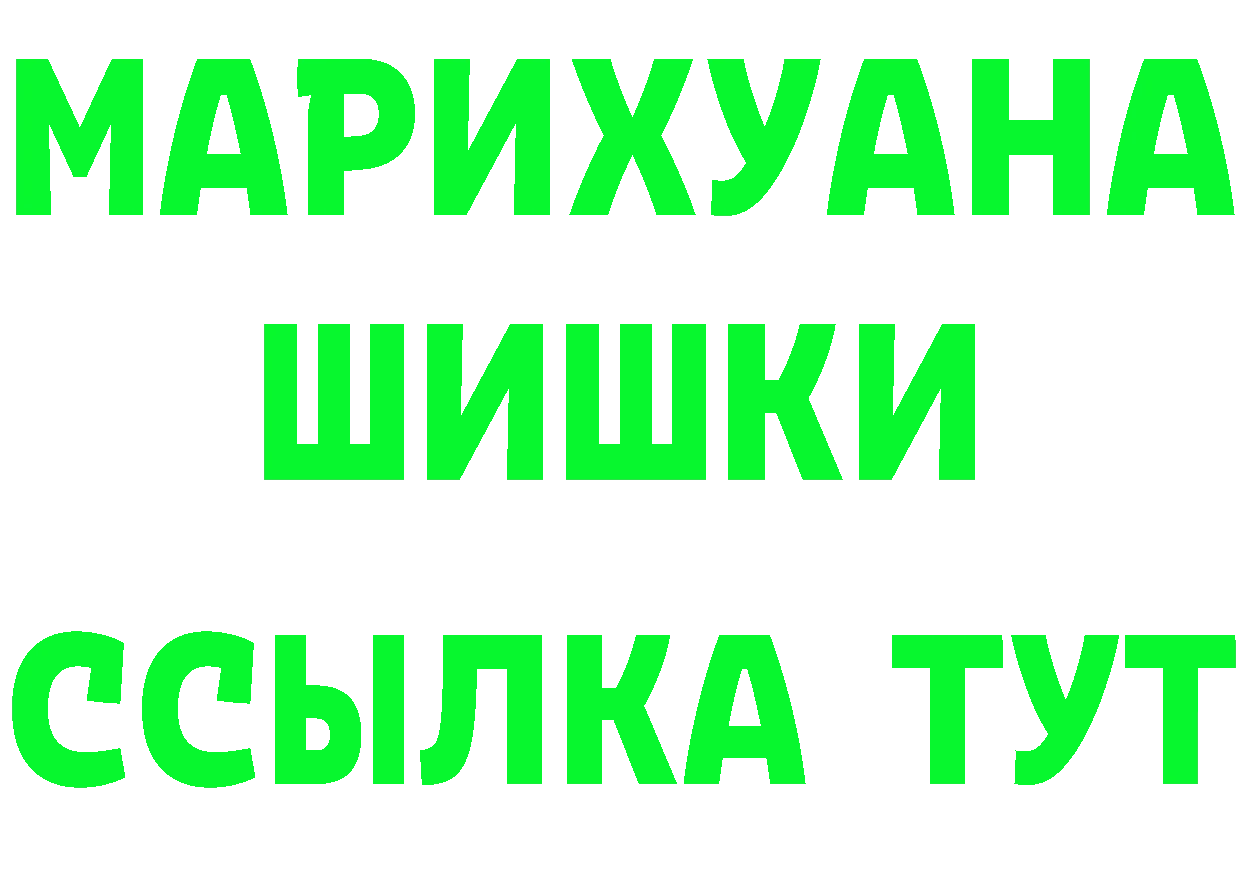 МАРИХУАНА
ШИШКИ
ССЫЛКА ТУТ